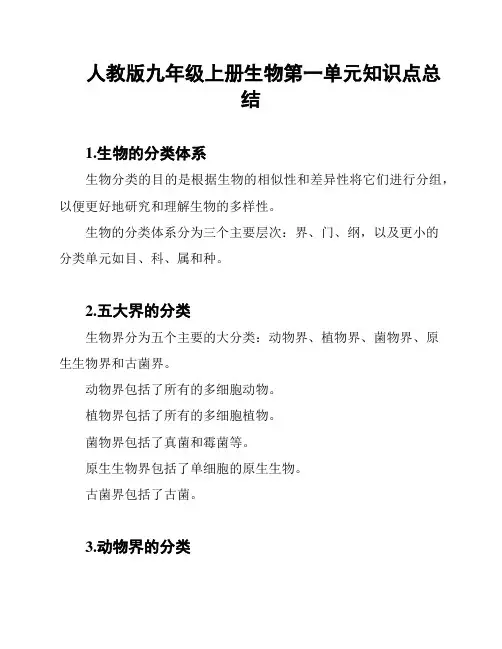 人教版九年级上册生物第一单元知识点总结

1.生物的分类体系

生物分类的目的是根据生物的相似性和差异性将它们进行分组，以便更好地研究和理解生物的多样性。

生物的分类体系分为三个主要层次：界、门、纲，以及更小的分类单元如目、科、属和种。

2.五大界的分类

生物界分为五个主要的大分类：动物界、植物界、菌物界、原生生物界和古菌界。

动物界包括了所有的多细胞动物。

植物界包括了所有的多细胞植物。

菌物界包括了真菌和霉菌等。

原生生物界包括了单细胞的原生生物。

古菌界包括了古菌。

3.动物界的分类